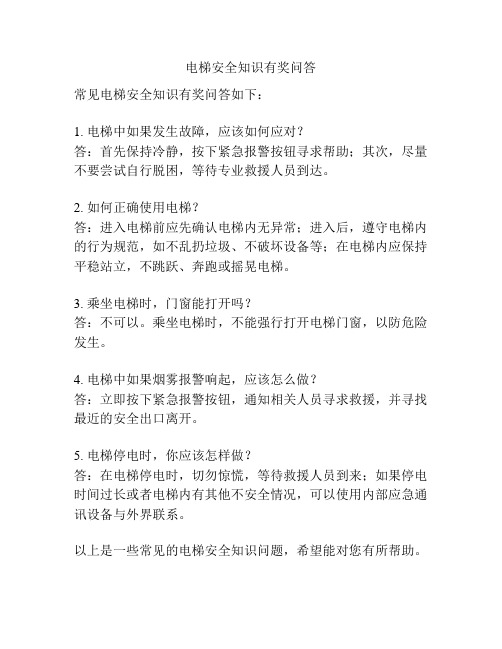 电梯安全知识有奖问答

常见电梯安全知识有奖问答如下：

1. 电梯中如果发生故障，应该如何应对？
答：首先保持冷静，按下紧急报警按钮寻求帮助；其次，尽量不要尝试自行脱困，等待专业救援人员到达。

2. 如何正确使用电梯？
答：进入电梯前应先确认电梯内无异常；进入后，遵守电梯内的行为规范，如不乱扔垃圾、不破坏设备等；在电梯内应保持平稳站立，不跳跃、奔跑或摇晃电梯。

3. 乘坐电梯时，门窗能打开吗？
答：不可以。乘坐电梯时，不能强行打开电梯门窗，以防危险发生。

4. 电梯中如果烟雾报警响起，应该怎么做？
答：立即按下紧急报警按钮，通知相关人员寻求救援，并寻找最近的安全出口离开。

5. 电梯停电时，你应该怎样做？
答：在电梯停电时，切勿惊慌，等待救援人员到来；如果停电时间过长或者电梯内有其他不安全情况，可以使用内部应急通讯设备与外界联系。

以上是一些常见的电梯安全知识问题，希望能对您有所帮助。